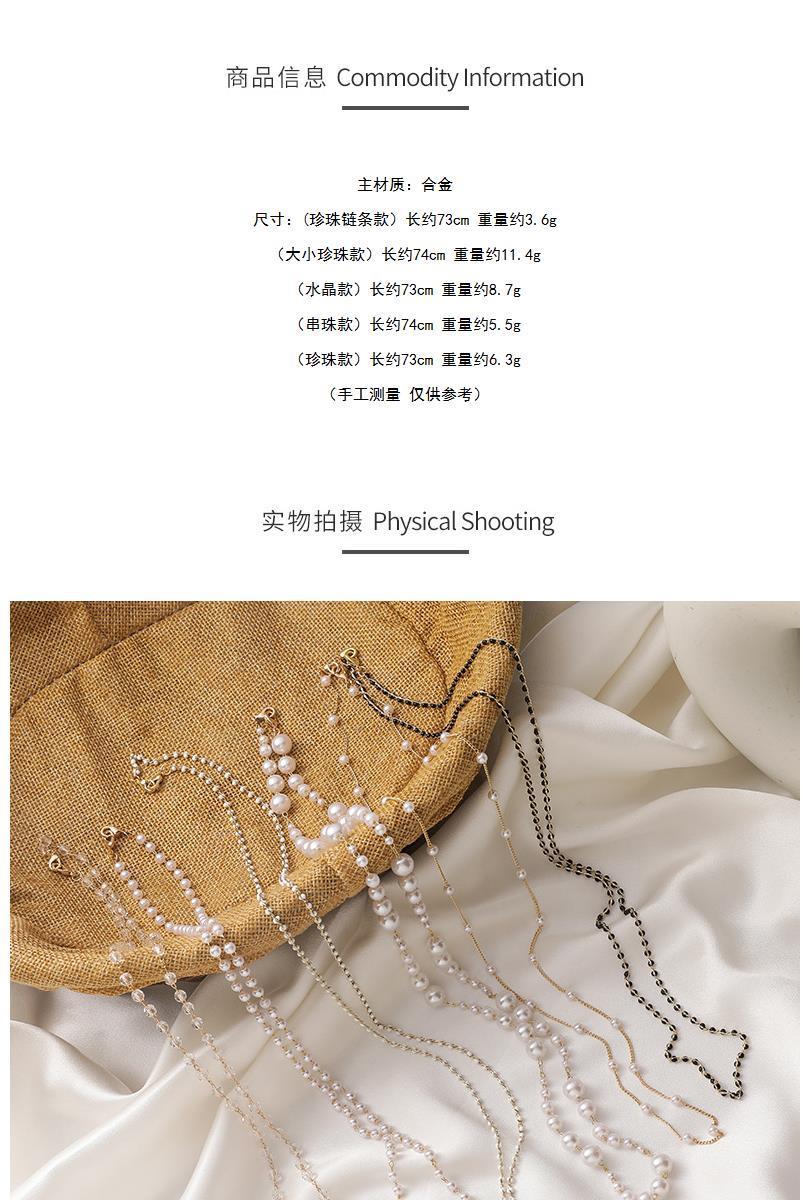 商品信息 Commodity Information

主材质：合金

尺寸：（珍珠链条款）长约73cm 重量约3.6g

（大小珍珠款）长约74cm 重量约11.4g

（水晶款）长约73cm 重量约8.7g

（串珠款）长约74cm 重量约5.5g

（珍珠款）长约73cm 重量约6.3g

（手工测量 仅供参考）

实物拍摄 Physical Shooting